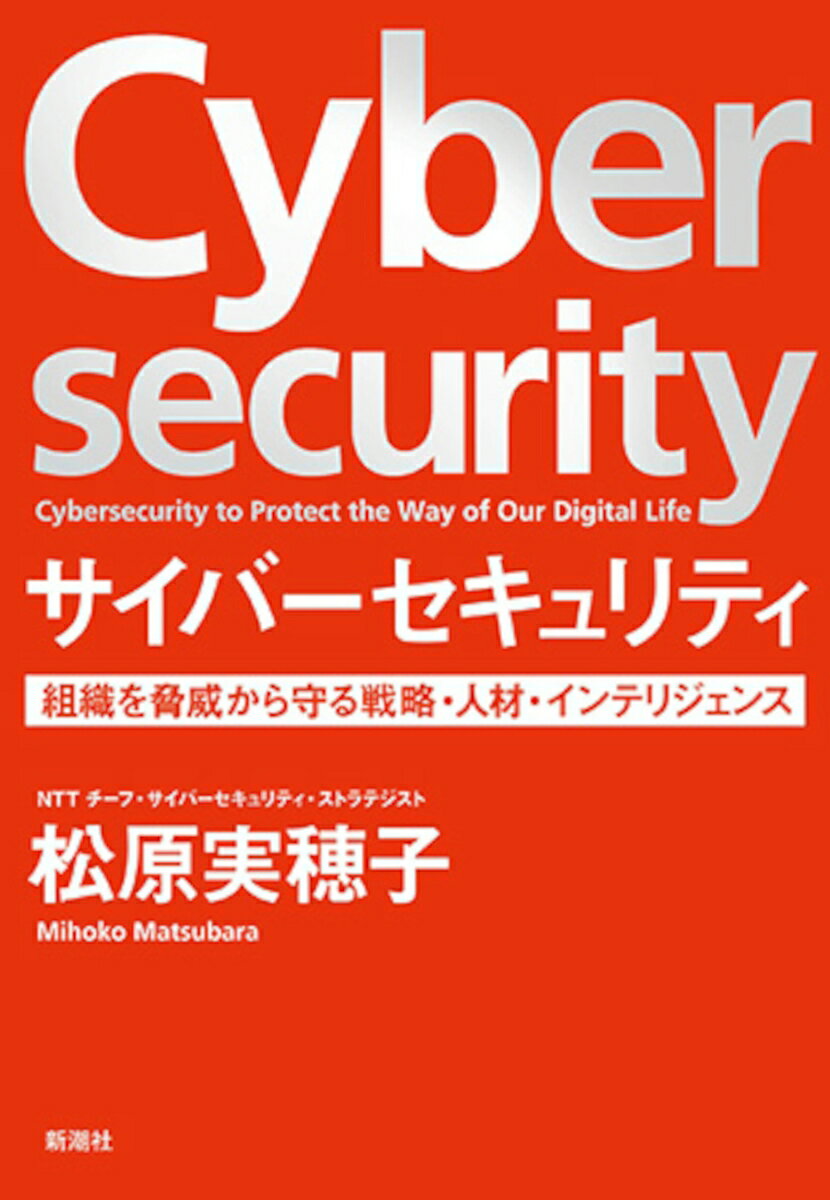 Cyber security

Cybersecurity to Protect the Way of Our Digital Life

サイバーセキュリティ

組織を脅威から守る戦略・人材・インテリジェンス

NTT チーフ・サイバーセキュリティ・ストラテジスト

松原実穂子

Mihoko Matsubara

新潮社